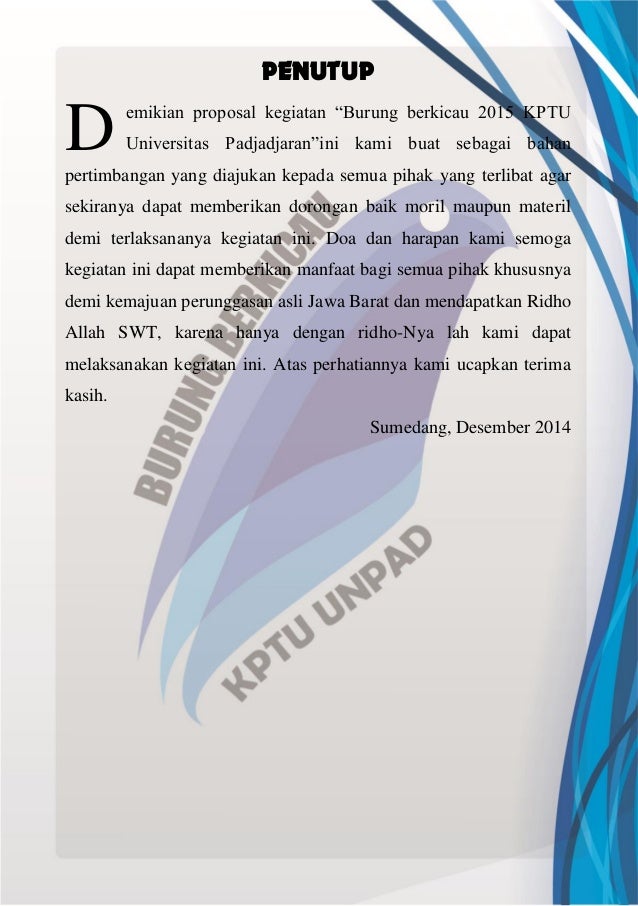 PENUTUP

Demikian proposal kegiatan "Burung berkicau 2015 KPTU Universitas Padjadjaran"ini kami buat sebagai bahan pertimbangan yang diajukan kepada semua pihak yang terlibat agar sekiranya dapat memberikan dorongan baik moril maupun materil demi terlaksananya kegiatan ini. Doa dan harapan kami semoga kegiatan ini dapat memberikan manfaat bagi semua pihak khususnya demi kemajuan perunggasan asli Jawa Barat dan mendapatkan Ridho Allah SWT, karena hanya dengan ridho-Nya lah kami dapat melaksanakan kegiatan ini. Atas perhatiannya kami ucapkan terima kasih.

Sumedang, Desember 2014

BURUNG BERKICAU
KPTU UNPAD